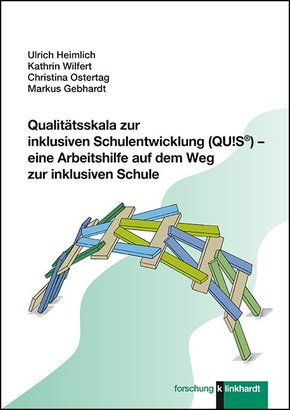 Ulrich Heimlich
Kathrin Wilfert
Christina Ostertag
Markus Gebhardt

Qualitätsskala zur inklusiven Schulentwicklung (QU!S®) – eine Arbeitshilfe auf dem Weg zur inklusiven Schule

forschung klinkhardt